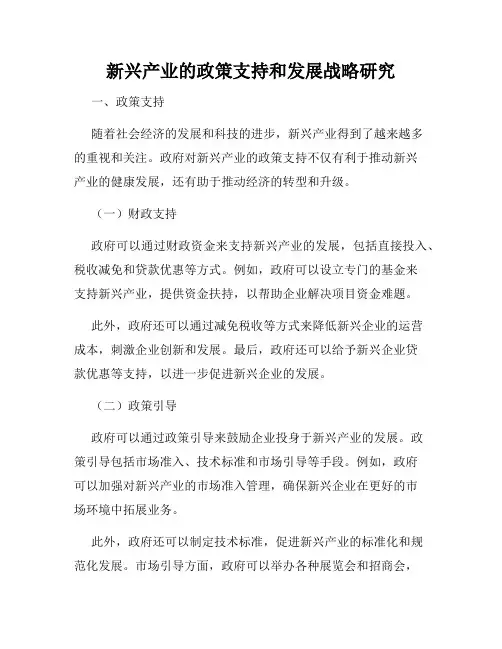 新兴产业的政策支持和发展战略研究

一、政策支持

随着社会经济的发展和科技的进步，新兴产业得到了越来越多的重视和关注。政府对新兴产业的政策支持不仅有利于推动新兴产业的健康发展，还有助于推动经济的转型和升级。

（一）财政支持

政府可以通过财政资金来支持新兴产业的发展，包括直接投入、税收减免和贷款优惠等方式。例如，政府可以设立专门的基金来支持新兴产业，提供资金扶持，以帮助企业解决项目资金难题。

此外，政府还可以通过减免税收等方式来降低新兴企业的运营成本，刺激企业创新和发展。最后，政府还可以给予新兴企业贷款优惠等支持，以进一步促进新兴企业的发展。

（二）政策引导

政府可以通过政策引导来鼓励企业投身于新兴产业的发展。政策引导包括市场准入、技术标准和市场引导等手段。例如，政府可以加强对新兴产业的市场准入管理，确保新兴企业在更好的市场环境中拓展业务。

此外，政府还可以制定技术标准，促进新兴产业的标准化和规范化发展。市场引导方面，政府可以举办各种展览会和招商会，